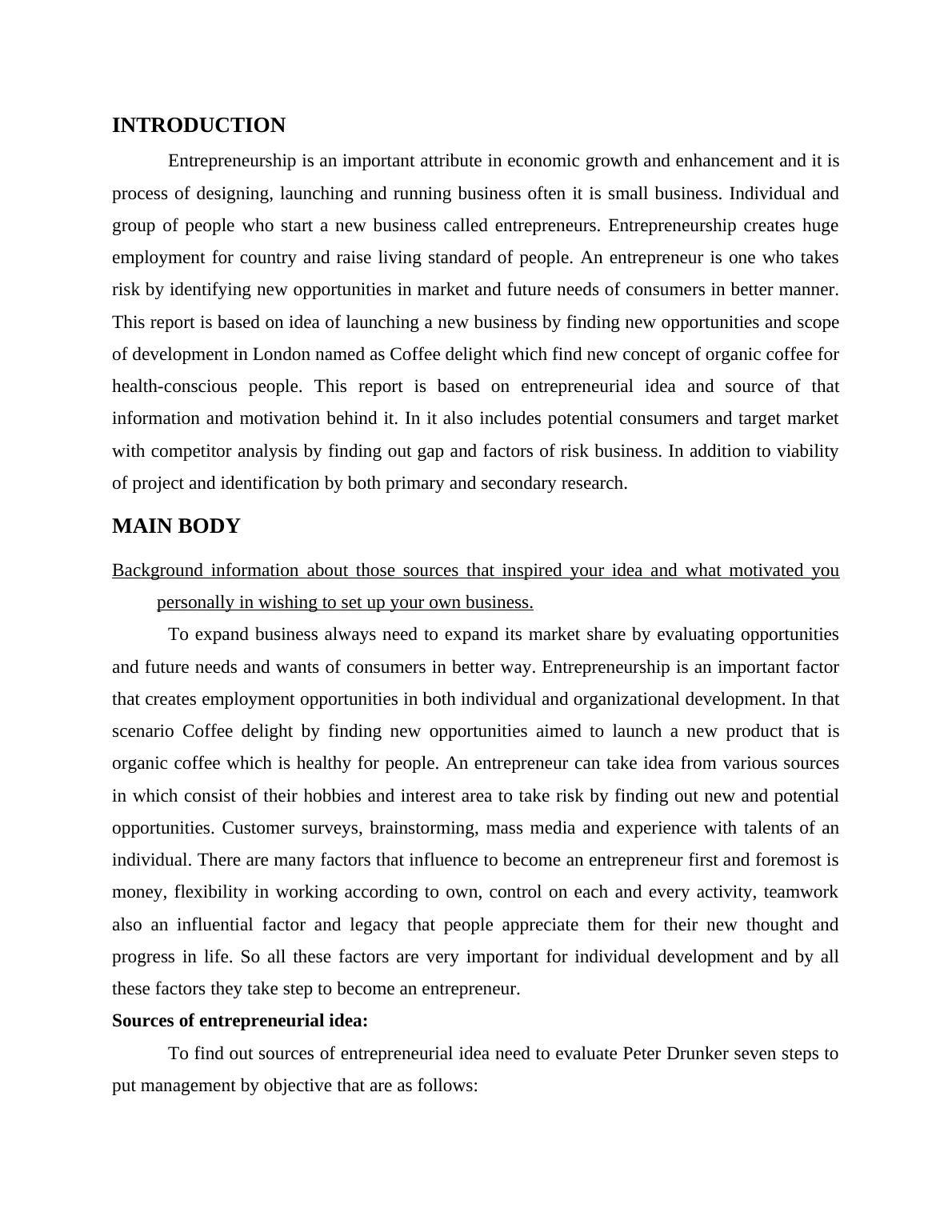 INTRODUCTION

Entrepreneurship is an important attribute in economic growth and enhancement and it is process of designing, launching and running business often it is small business. Individual and group of people who start a new business called entrepreneurs. Entrepreneurship creates huge employment for country and raise living standard of people. An entrepreneur is one who takes risk by identifying new opportunities in market and future needs of consumers in better manner. This report is based on idea of launching a new business by finding new opportunities and scope of development in London named as Coffee delight which find new concept of organic coffee for health-conscious people. This report is based on entrepreneurial idea and source of that information and motivation behind it. In it also includes potential consumers and target market with competitor analysis by finding out gap and factors of risk business. In addition to viability of project and identification by both primary and secondary research.

MAIN BODY

Background information about those sources that inspired your idea and what motivated you personally in wishing to set up your own business.

To expand business always need to expand its market share by evaluating opportunities and future needs and wants of consumers in better way. Entrepreneurship is an important factor that creates employment opportunities in both individual and organizational development. In that scenario Coffee delight by finding new opportunities aimed to launch a new product that is organic coffee which is healthy for people. An entrepreneur can take idea from various sources in which consist of their hobbies and interest area to take risk by finding out new and potential opportunities. Customer surveys, brainstorming, mass media and experience with talents of an individual. There are many factors that influence to become an entrepreneur first and foremost is money, flexibility in working according to own, control on each and every activity, teamwork also an influential factor and legacy that people appreciate them for their new thought and progress in life. So all these factors are very important for individual development and by all these factors they take step to become an entrepreneur.

Sources of entrepreneurial idea:

To find out sources of entrepreneurial idea need to evaluate Peter Drunker seven steps to put management by objective that are as follows: